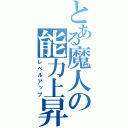 とある魔人の
能力上昇
レベルアップ